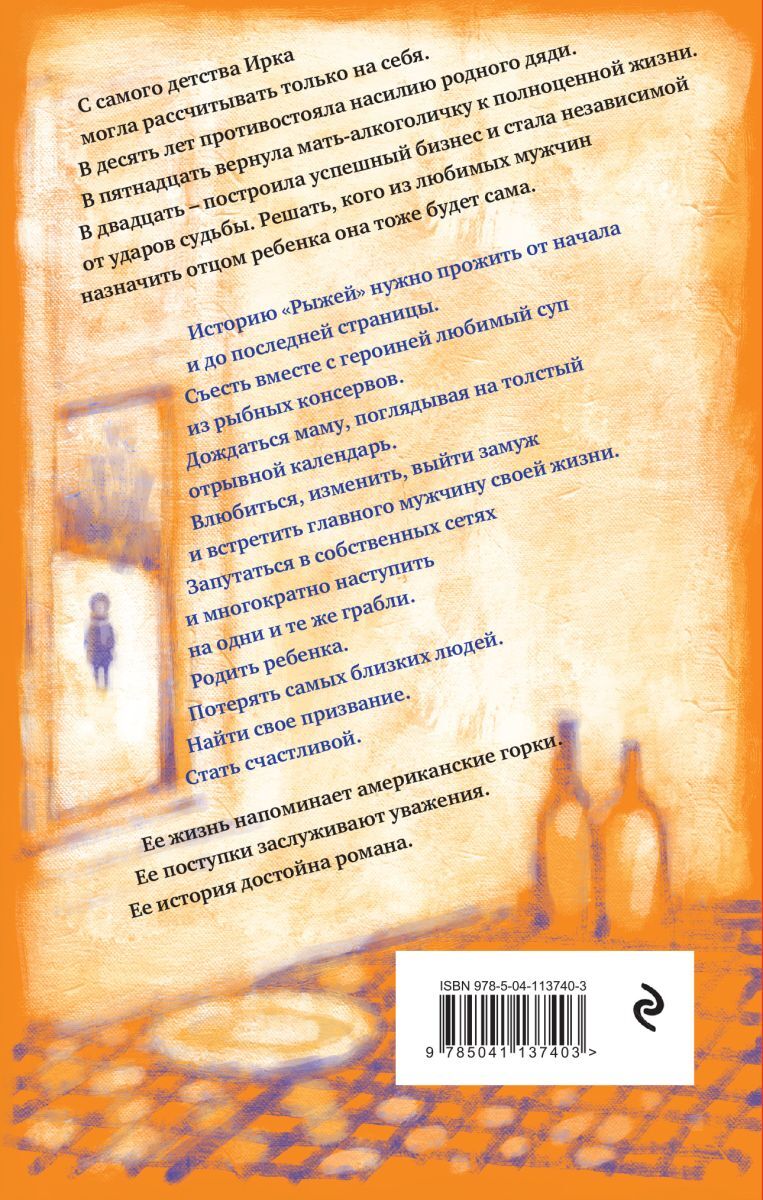 С самого детства Ирка могла рассчитывать только на себя. В десять лет противостояла насилию родного дяди. В пятнадцать вернула мать-алкоголичку к полноценной жизни. В двадцать – построила успешный бизнес и стала независимой от ударов судьбы. Решать, кого из любимых мужчин назначить отцом ребенка она тоже будет сама.

Историю «Рыжей» нужно прожить от начала и до последней страницы.
Съесть вместе с героиней любимый суп из рыбных консервов.
Дождаться маму, поглядывая на толстый отрывной календарь.
Влюбиться, изменить, выйти замуж и встретить главного мужчину своей жизни.
Запутаться в собственных сетях и многократно наступить на одни и те же грабли.
Родить ребенка.
Потерять самых близких людей.
Найти свое призвание.
Стать счастливой.

Ее жизнь напоминает американские горки.
Ее поступки заслуживают уважения.
Ее история достойна романа.

ISBN 978-5-04-113740-3

9 785041 137403 >